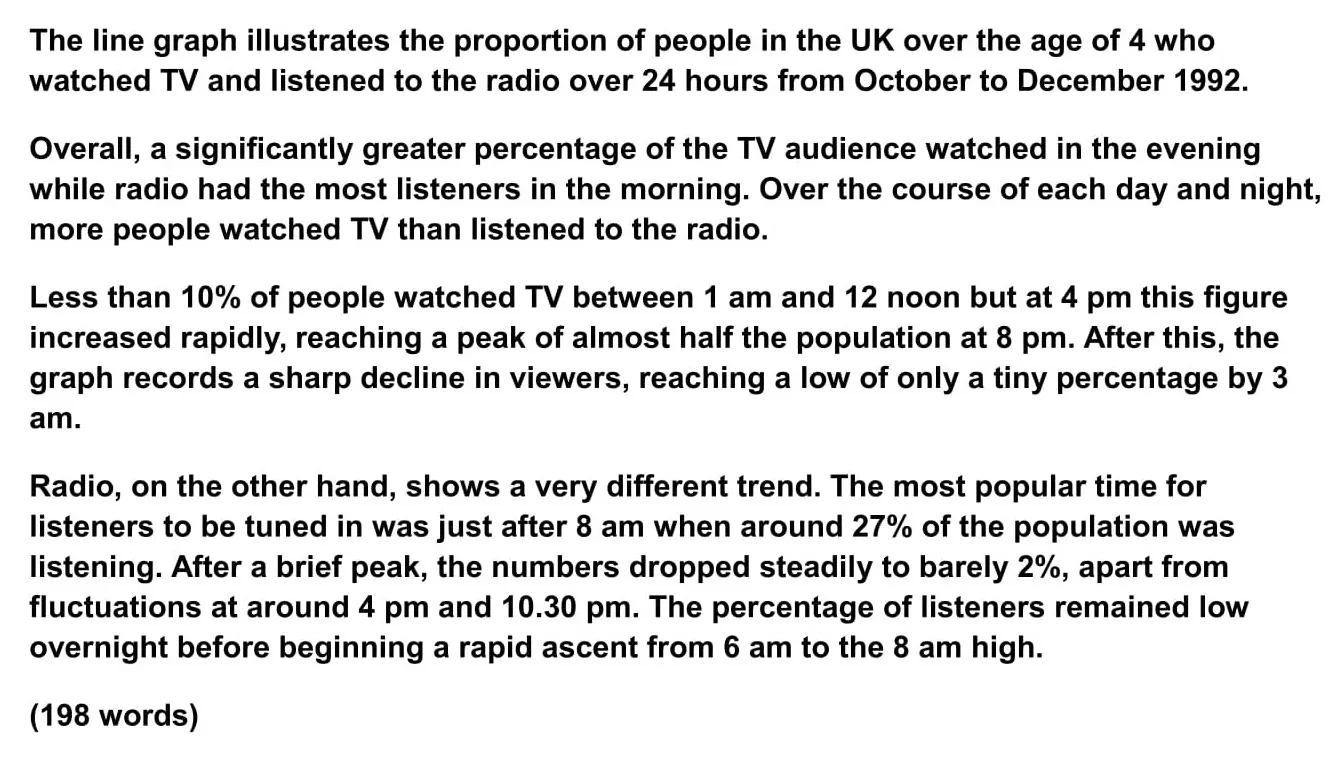 The line graph illustrates the proportion of people in the UK over the age of 4 who watched TV and listened to the radio over 24 hours from October to December 1992.

Overall, a significantly greater percentage of the TV audience watched in the evening while radio had the most listeners in the morning. Over the course of each day and night, more people watched TV than listened to the radio.

Less than 10% of people watched TV between 1 am and 12 noon but at 4 pm this figure increased rapidly, reaching a peak of almost half the population at 8 pm. After this, the graph records a sharp decline in viewers, reaching a low of only a tiny percentage by 3 am.

Radio, on the other hand, shows a very different trend. The most popular time for listeners to be tuned in was just after 8 am when around 27% of the population was listening. After a brief peak, the numbers dropped steadily to barely 2%, apart from fluctuations at around 4 pm and 10.30 pm. The percentage of listeners remained low overnight before beginning a rapid ascent from 6 am to the 8 am high.

(198 words)